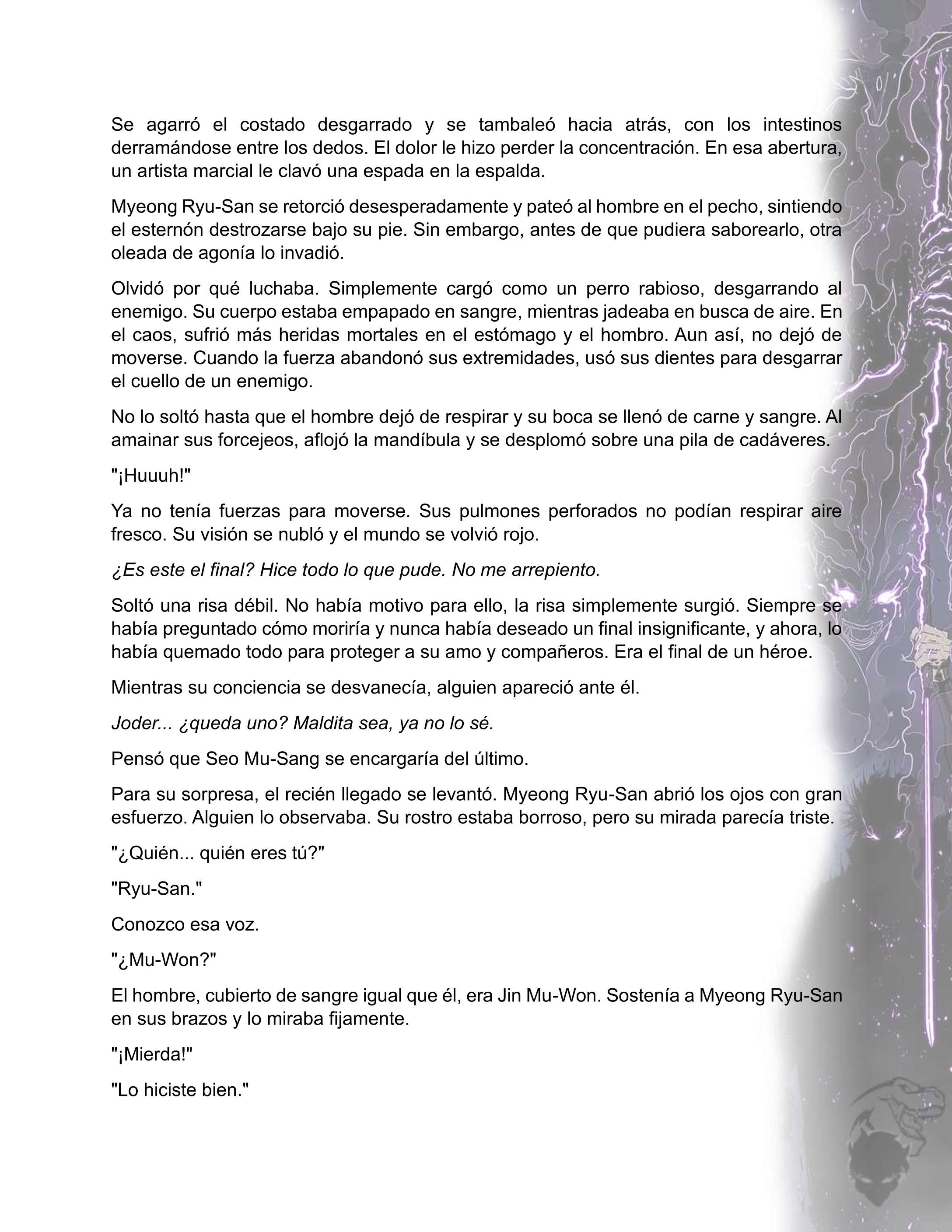 Se agarró el costado desgarrado y se tambaleó hacia atrás, con los intestinos derramándose entre los dedos. El dolor le hizo perder la concentración. En esa abertura, un artista marcial le clavó una espada en la espalda.

Myeong Ryu-San se retorció desesperadamente y pateó al hombre en el pecho, sintiendo el esternón destrozarse bajo su pie. Sin embargo, antes de que pudiera saborearlo, otra oleada de agonía lo invadió.

Olvidó por qué luchaba. Simplemente cargó como un perro rabioso, desgarrando al enemigo. Su cuerpo estaba empapado en sangre, mientras jadeaba en busca de aire. En el caos, sufrió más heridas mortales en el estómago y el hombro. Aun así, no dejó de moverse. Cuando la fuerza abandonó sus extremidades, usó sus dientes para desgarrar el cuello de un enemigo.

No lo soltó hasta que el hombre dejó de respirar y su boca se llenó de carne y sangre. Al amainar sus forcejeos, aflojó la mandíbula y se desplomó sobre una pila de cadáveres.

"¡Huuuh!"

Ya no tenía fuerzas para moverse. Sus pulmones perforados no podían respirar aire fresco. Su visión se nubló y el mundo se volvió rojo.

¿Es este el final? Hice todo lo que pude. No me arrepiento.

Soltó una risa débil. No había motivo para ello, la risa simplemente surgió. Siempre se había preguntado cómo moriría y nunca había deseado un final insignificante, y ahora, lo había quemado todo para proteger a su amo y compañeros. Era el final de un héroe.

Mientras su conciencia se desvanecía, alguien apareció ante él.

Joder... ¿queda uno? Maldita sea, ya no lo sé.

Pensó que Seo Mu-Sang se encargaría del último.

Para su sorpresa, el recién llegado se levantó. Myeong Ryu-San abrió los ojos con gran esfuerzo. Alguien lo observaba. Su rostro estaba borroso, pero su mirada parecía triste.

"¿Quién... quién eres tú?"

"Ryu-San."

Conozco esa voz.

"¿Mu-Won?"

El hombre, cubierto de sangre igual que él, era Jin Mu-Won. Sostenía a Myeong Ryu-San en sus brazos y lo miraba fijamente.

"¡Mierda!"

"Lo hiciste bien."